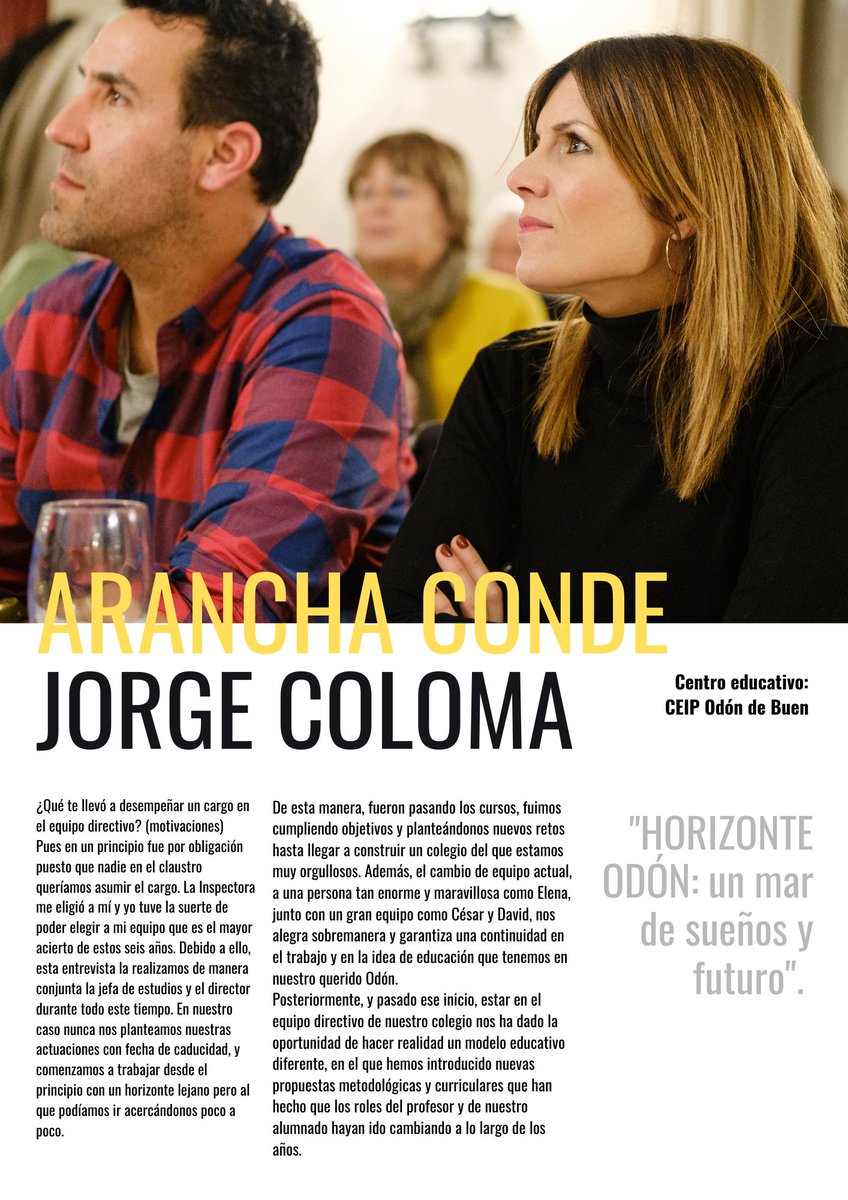 ARANCHA CONDE
JORGE COLOMA

Centro educativo:
CEIP Odón de Buen

¿Qué te llevó a desempeñar un cargo en el equipo directivo? (motivaciones)
Pues en un principio fue por obligación puesto que nadie en el claustro queríamos asumir el cargo. La Inspectora me eligió a mí y yo tuve la suerte de poder elegir a mi equipo que es el mayor acierto de estos seis años. Debido a ello, esta entrevista la realizamos de manera conjunta la jefa de estudios y el director durante todo este tiempo. En nuestro caso nunca nos planteamos nuestras actuaciones con fecha de caducidad, y comenzamos a trabajar desde el principio con un horizonte lejano pero al que podíamos ir acercándonos poco a poco.

De esta manera, fueron pasando los cursos, fuimos cumpliendo objetivos y planteándonos nuevos retos hasta llegar a construir un colegio del que estamos muy orgullosos. Además, el cambio de equipo actual, a una persona tan enorme y maravillosa como Elena, junto con un gran equipo como César y David, nos alegra sobremanera y garantiza una continuidad en el trabajo y en la idea de educación que tenemos en nuestro querido Odón.
Posteriormente, y pasado ese inicio, estar en el equipo directivo de nuestro colegio nos ha dado la oportunidad de hacer realidad un modelo educativo diferente, en el que hemos introducido nuevas propuestas metodológicas y curriculares que han hecho que los roles del profesor y de nuestro alumnado hayan ido cambiando a lo largo de los años.

"HORIZONTE ODÓN: un mar de sueños y futuro".